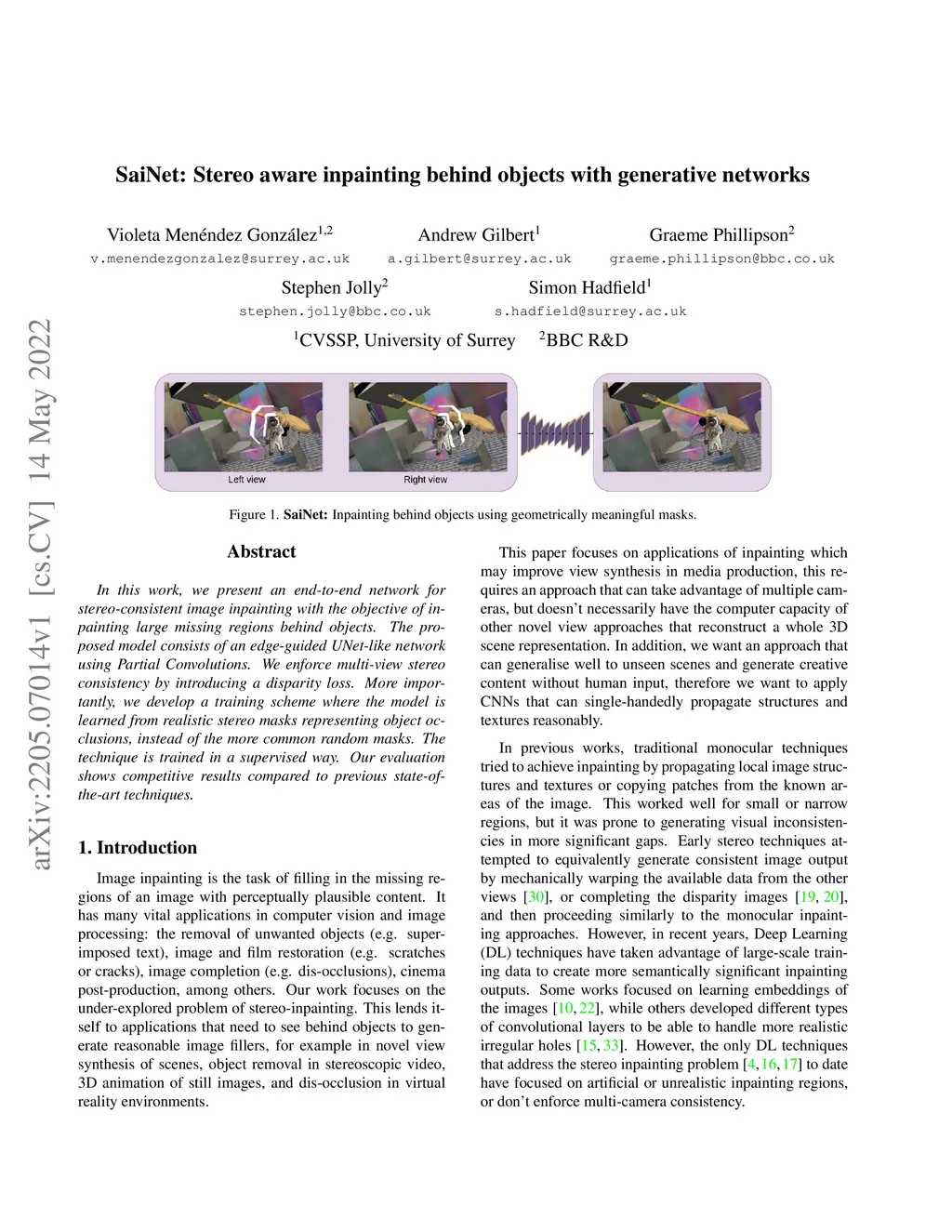 arXiv:2205.07014v1 [cs.CV] 14 May 2022

SaiNet: Stereo aware inpainting behind objects with generative networks

Violeta Menéndez González$^{1,2}$
v.menendezgonzalez@surrey.ac.uk

Andrew Gilbert$^{1}$
a.gilbert@surrey.ac.uk

Graeme Phillipson$^{2}$
graeme.phillipson@bbc.co.uk

Stephen Jolly$^{2}$
stephen.jolly@bbc.co.uk

Simon Hadfield$^{1}$
s.hadfield@surrey.ac.uk

$^{1}$CVSSP, University of Surrey $^{2}$BBC R&D

Left view

Right view

Figure 1. SaiNet: Inpainting behind objects using geometrically meaningful masks.

Abstract

In this work, we present an end-to-end network for stereo-consistent image inpainting with the objective of inpainting large missing regions behind objects. The proposed model consists of an edge-guided UNet-like network using Partial Convolutions. We enforce multi-view stereo consistency by introducing a disparity loss. More importantly, we develop a training scheme where the model is learned from realistic stereo masks representing object occlusions, instead of the more common random masks. The technique is trained in a supervised way. Our evaluation shows competitive results compared to previous state-of-the-art techniques.

1. Introduction

Image inpainting is the task of filling in the missing regions of an image with perceptually plausible content. It has many vital applications in computer vision and image processing: the removal of unwanted objects (e.g. superimposed text), image and film restoration (e.g. scratches or cracks), image completion (e.g. dis-occlusions), cinema post-production, among others. Our work focuses on the under-explored problem of stereo-inpainting. This lends itself to applications that need to see behind objects to generate reasonable image fillers, for example in novel view synthesis of scenes, object removal in stereoscopic video, 3D animation of still images, and dis-occlusion in virtual reality environments.

This paper focuses on applications of inpainting which may improve view synthesis in media production, this requires an approach that can take advantage of multiple cameras, but doesn't necessarily have the computer capacity of other novel view approaches that reconstruct a whole 3D scene representation. In addition, we want an approach that can generalise well to unseen scenes and generate creative content without human input, therefore we want to apply CNNs that can single-handedly propagate structures and textures reasonably.

In previous works, traditional monocular techniques tried to achieve inpainting by propagating local image structures and textures or copying patches from the known areas of the image. This worked well for small or narrow regions, but it was prone to generating visual inconsistencies in more significant gaps. Early stereo techniques attempted to equivalently generate consistent image output by mechanically warping the available data from the other views [30], or completing the disparity images [19, 20], and then proceeding similarly to the monocular inpainting approaches. However, in recent years, Deep Learning (DL) techniques have taken advantage of large-scale training data to create more semantically significant inpainting outputs. Some works focused on learning embeddings of the images [10, 22], while others developed different types of convolutional layers to be able to handle more realistic irregular holes [15, 33]. However, the only DL techniques that address the stereo inpainting problem [4, 16, 17] to date have focused on artificial or unrealistic inpainting regions, or don't enforce multi-camera consistency.